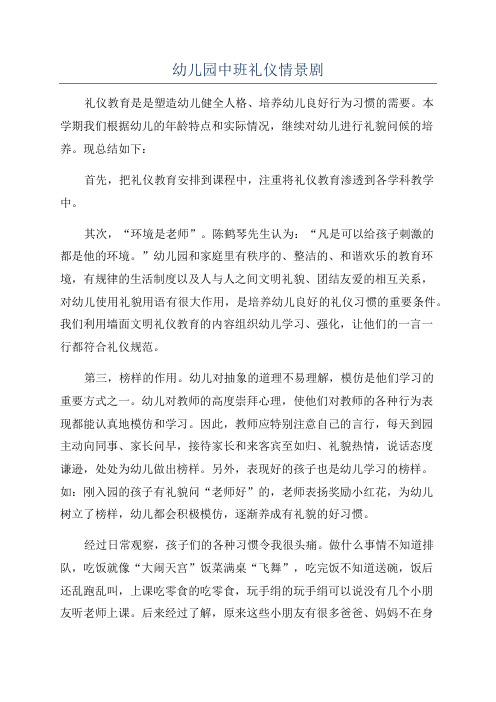 幼儿园中班礼仪情景剧

礼仪教育是是塑造幼儿健全人格、培养幼儿良好行为习惯的需要。本学期我们根据幼儿的年龄特点和实际情况，继续对幼儿进行礼貌问候的培养。现总结如下：

首先，把礼仪教育安排到课程中，注重将礼仪教育渗透到各学科教学中。

其次，“环境是老师”。陈鹤琴先生认为：“凡是可以给孩子刺激的都是他的环境。”幼儿园和家庭里有秩序的、整洁的、和谐欢乐的教育环境，有规律的生活制度以及人与人之间文明礼貌、团结友爱的相互关系，对幼儿使用礼貌用语有很大作用，是培养幼儿良好的礼仪习惯的重要条件。我们利用墙面文明礼仪教育的内容组织幼儿学习、强化，让他们的一言一行都符合礼仪规范。

第三，榜样的作用。幼儿对抽象的道理不易理解，模仿是他们学习的重要方式之一。幼儿对教师的高度崇拜心理，使他们对教师的各种行为表现都能认真地模仿和学习。因此，教师应特别注意自己的言行，每天到园主动向同事、家长问早，接待家长和来客宾至如归、礼貌热情，说话态度谦逊，处处为幼儿做出榜样。另外，表现好的孩子也是幼儿学习的榜样。如：刚入园的孩子有礼貌问“老师好”的，老师表扬奖励小红花，为幼儿树立了榜样，幼儿都会积极模仿，逐渐养成有礼貌的好习惯。

经过日常观察，孩子们的各种习惯令我很头痛。做什么事情不知道排队，吃饭就像“大闹天宫”饭菜满桌“飞舞”，吃完饭不知道送碗，饭后还乱跑乱叫，上课吃零食的吃零食，玩手绢的玩手绢可以说没有几个小朋友听老师上课。后来经过了解，原来这些小朋友有很多爸爸、妈妈不在身